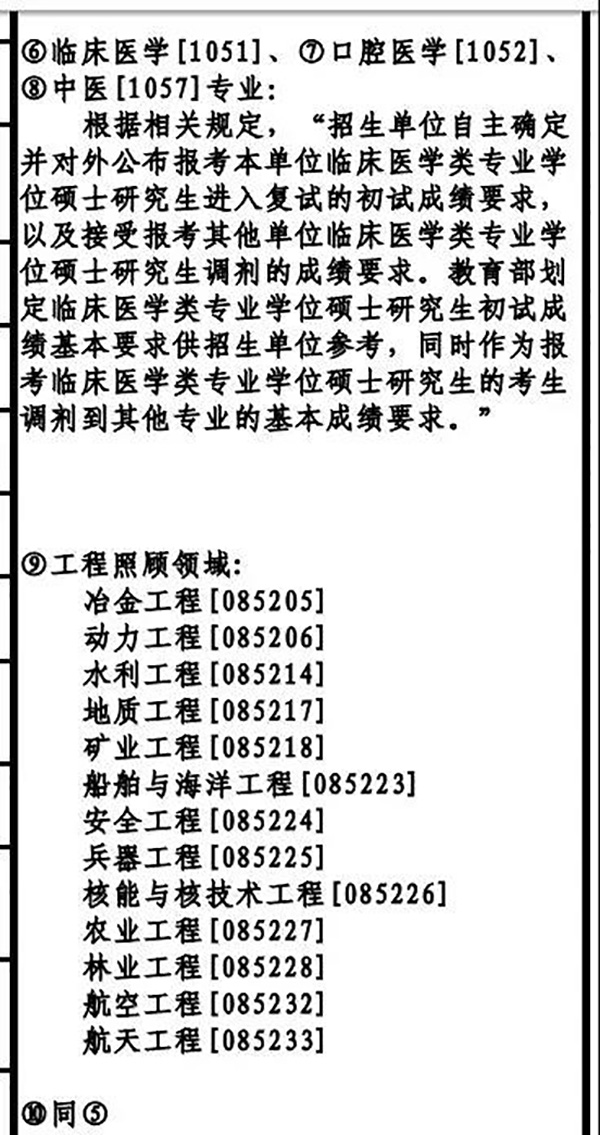 ⑥临床医学[1051]、⑦口腔医学[1052]、⑧中医[1057]专业:

根据相关规定，“招生单位自主确定并对外公布报考本单位临床医学类专业学位硕士研究生进入复试的初试成绩要求，以及接受报考其他单位临床医学类专业学位硕士研究生调剂的成绩要求。教育部划定临床医学类专业学位硕士研究生初试成绩基本要求供招生单位参考，同时作为报考临床医学类专业学位硕士研究生的考生调剂到其他专业的基本成绩要求。”

⑨工程照顾领域:
冶金工程[085205]
动力工程[085206]
水利工程[085214]
地质工程[085217]
矿业工程[085218]
船舶与海洋工程[085223]
安全工程[085224]
兵器工程[085225]
核能与核技术工程[085226]
农业工程[085227]
林业工程[085228]
航空工程[085232]
航天工程[085233]

⑩同⑤